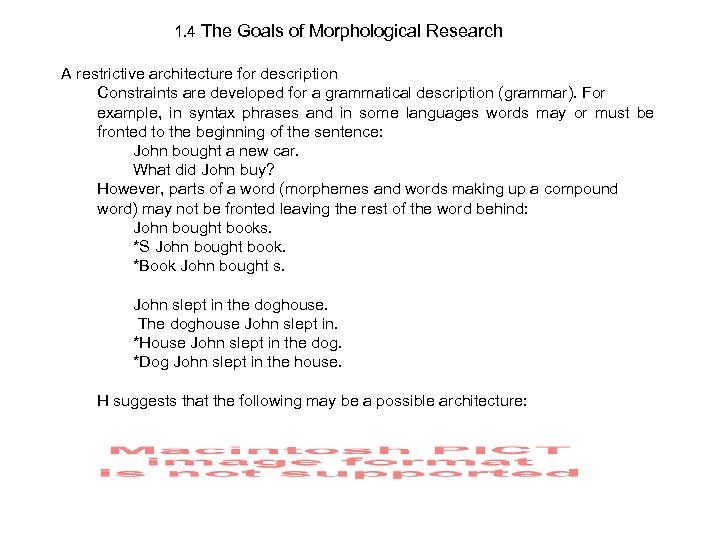 1.4 The Goals of Morphological Research

A restrictive architecture for description

Constraints are developed for a grammatical description (grammar). For example, in syntax phrases and in some languages words may or must be fronted to the beginning of the sentence:

John bought a new car.
What did John buy?

However, parts of a word (morphemes and words making up a compound word) may not be fronted leaving the rest of the word behind:

John bought books.
*S John bought book.
*Book John bought s.

John slept in the doghouse.
The doghouse John slept in.
*House John slept in the dog.
*Dog John slept in the house.

H suggests that the following may be a possible architecture:

Macintosh PICT
image format
is not supported